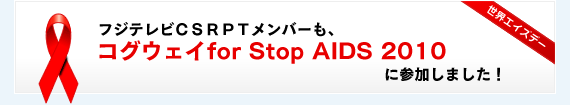 世界エイズデー

フジテレビＣＳＲＰＴメンバーも、
コグウェイfor Stop AIDS 2010
に参加しました！